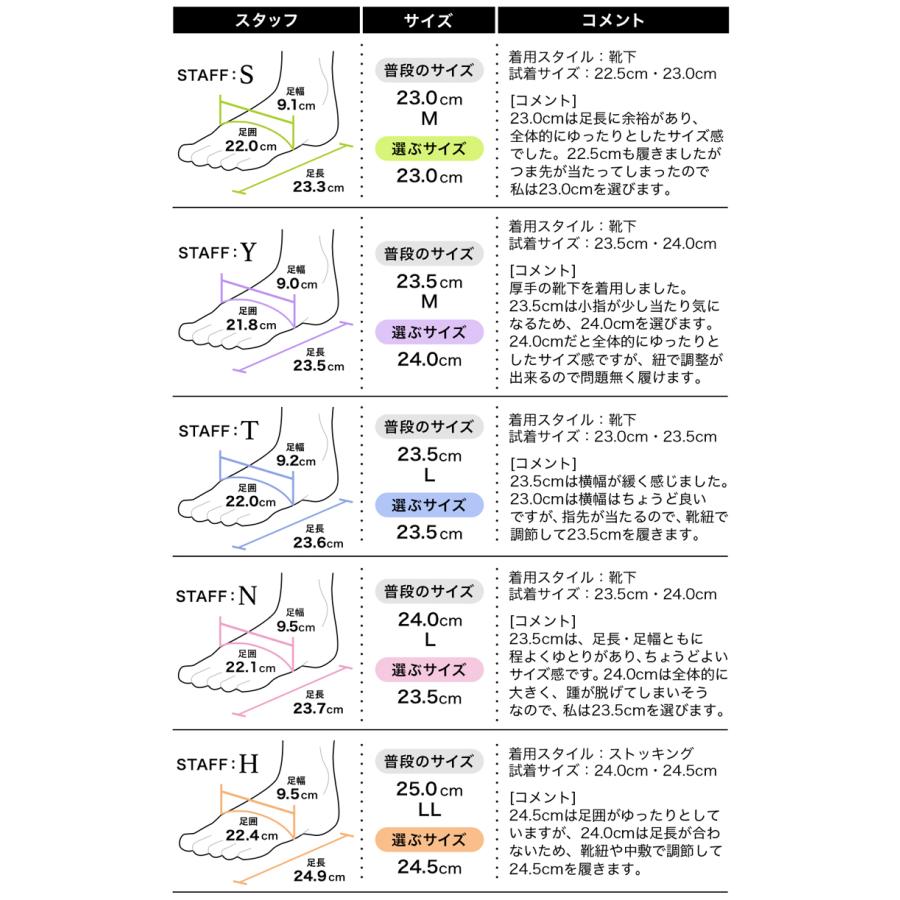 | スタッフ | サイズ | コメント |
|---|---|---|
| STAFF：S 足幅 9.1cm 足囲 22.0cm 足長 23.3cm | 普段のサイズ 23.0cm M 選ぶサイズ 23.0cm | 着用スタイル：靴下 試着サイズ：22.5cm・23.0cm [コメント] 23.0cmは足長に余裕があり、全体的にゆったりとしたサイズ感でした。22.5cmも履きましたがつま先が当たってしまったので私は23.0cmを選びます。 |
| STAFF：Y 足幅 9.0cm 足囲 21.8cm 足長 23.5cm | 普段のサイズ 23.5cm M 選ぶサイズ 24.0cm | 着用スタイル：靴下 試着サイズ：23.5cm・24.0cm [コメント] 厚手の靴下を着用しました。23.5cmは小指が少し当たり気になるため、24.0cmを選びます。24.0cmだと全体的にゆったりとしたサイズ感ですが、紐で調整が出来るので問題無く履けます。 |
| STAFF：T 足幅 9.2cm 足囲 22.0cm 足長 23.6cm | 普段のサイズ 23.5cm L 選ぶサイズ 23.5cm | 着用スタイル：靴下 試着サイズ：23.0cm・23.5cm [コメント] 23.5cmは横幅が緩く感じました。23.0cmは横幅はちょうど良いですが、指先が当たるので、靴紐で調節して23.5cmを履きます。 |
| STAFF：N 足幅 9.5cm 足囲 22.1cm 足長 23.7cm | 普段のサイズ 24.0cm L 選ぶサイズ 23.5cm | 着用スタイル：靴下 試着サイズ：23.5cm・24.0cm [コメント] 23.5cmは、足長・足幅ともに程よくゆとりがあり、ちょうどよいサイズ感です。24.0cmは全体的に大きく、踵が脱げてしまいそうなので、私は23.5cmを選びます。 |
| STAFF：H 足幅 9.5cm 足囲 22.4cm 足長 24.9cm | 普段のサイズ 25.0cm LL 選ぶサイズ 24.5cm | 着用スタイル：ストッキング 試着サイズ：24.0cm・24.5cm [コメント] 24.5cmは足囲がゆったりとしていますが、24.0cmは足長が合わないため、靴紐や中敷で調節して24.5cmを履きます。 |